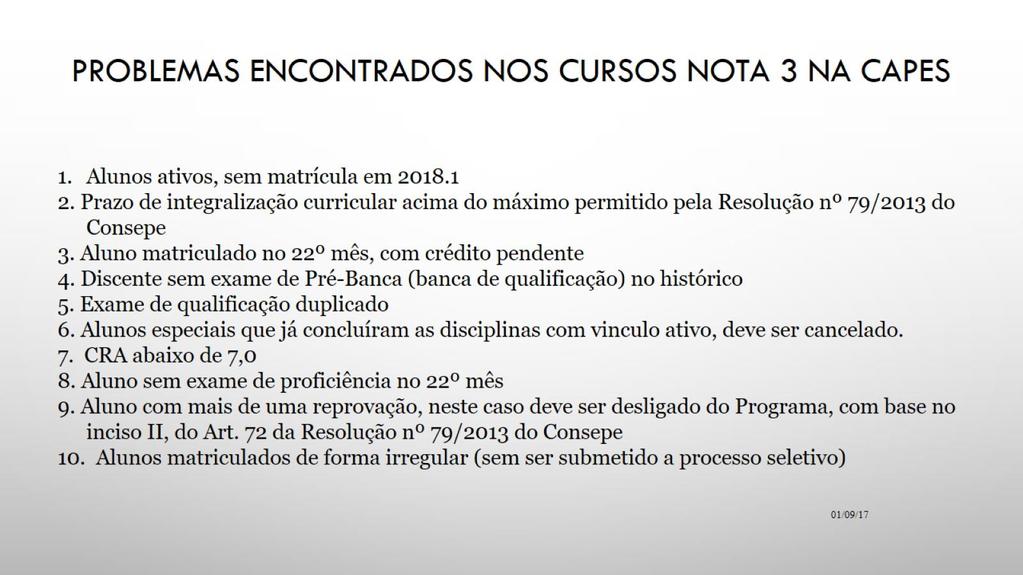 PROBLEMAS ENCONTRADOS NOS CURSOS NOTA 3 NA CAPES

1. Alunos ativos, sem matrícula em 2018.1
2. Prazo de integralização curricular acima do máximo permitido pela Resolução nº 79/2013 do Consepe
3. Aluno matriculado no 22º mês, com crédito pendente
4. Discente sem exame de Pré-Banca (banca de qualificação) no histórico
5. Exame de qualificação duplicado
6. Alunos especiais que já concluíram as disciplinas com vinculo ativo, deve ser cancelado.
7. CRA abaixo de 7,0
8. Aluno sem exame de proficiência no 22º mês
9. Aluno com mais de uma reprovação, neste caso deve ser desligado do Programa, com base no inciso II, do Art. 72 da Resolução nº 79/2013 do Consepe
10. Alunos matriculados de forma irregular (sem ser submetido a processo seletivo)

01/09/17